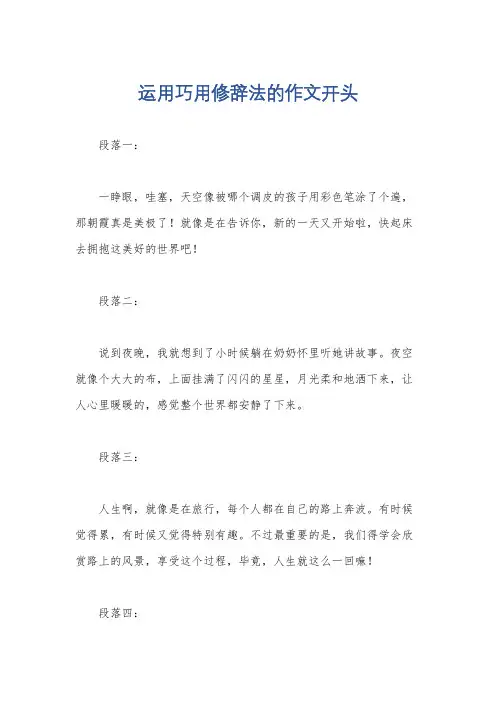 运用巧用修辞法的作文开头

段落一：

一睁眼，哇塞，天空像被哪个调皮的孩子用彩色笔涂了个遍，那朝霞真是美极了！就像是在告诉你，新的一天又开始啦，快起床去拥抱这美好的世界吧！

段落二：

说到夜晚，我就想到了小时候躺在奶奶怀里听她讲故事。夜空就像个大大的布，上面挂满了闪闪的星星，月光柔和地洒下来，让人心里暖暖的，感觉整个世界都安静了下来。

段落三：

人生啊，就像是在旅行，每个人都在自己的路上奔波。有时候觉得累，有时候又觉得特别有趣。不过最重要的是，我们得学会欣赏路上的风景，享受这个过程，毕竟，人生就这么一回嘛！

段落四：